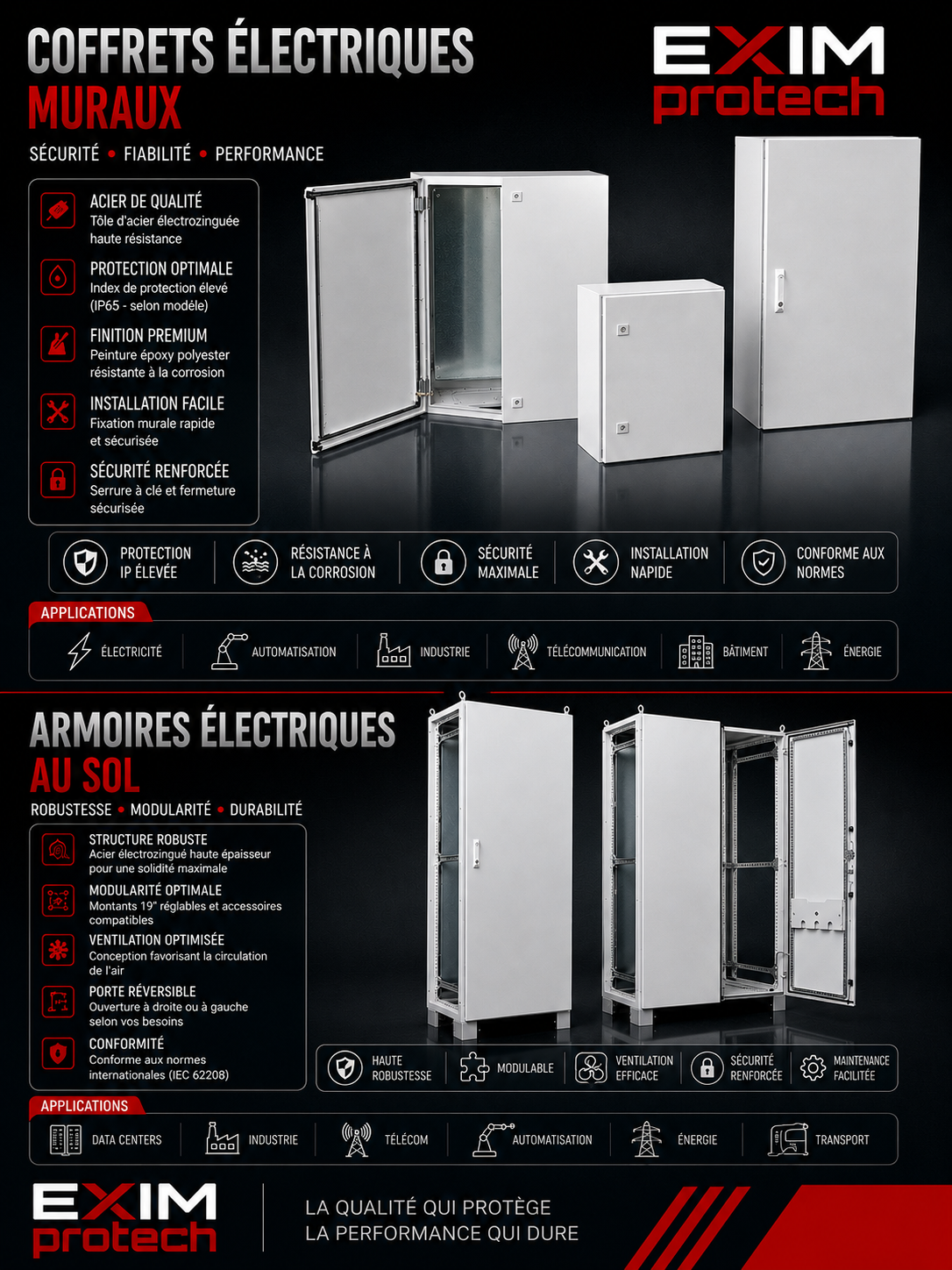 COFFRETS ÉLECTRIQUES
MURAUX

EXIM
protech

SÉCURITÉ • FIABILITÉ • PERFORMANCE

ACIER DE QUALITÉ
Tôle d'acier électrozinguée haute résistance

PROTECTION OPTIMALE
Index de protection élevé (IP65 - selon modèle)

FINITION PREMIUM
Peinture époxy polyester résistante à la corrosion

INSTALLATION FACILE
Fixation murale rapide et sécurisée

SÉCURITÉ RENFORCÉE
Serrure à clé et fermeture sécurisée

PROTECTION IP ÉLEVÉE
RÉSISTANCE À LA CORROSION
SÉCURITÉ MAXIMALE
INSTALLATION NAPIDE
CONFORME AUX NORMES

APPLICATIONS
ÉLECTRICITÉ
AUTOMATISATION
INDUSTRIE
TÉLÉCOMMUNICATION
BÂTIMENT
ÉNERGIE

ARMOIRES ÉLECTRIQUES
AU SOL

ROBUSTESSE • MODULARITÉ • DURABILITÉ

STRUCTURE ROBUSTE
Acier électrozingué haute épaisseur pour une solidité maximale

MODULARITÉ OPTIMALE
Montants 19" réglables et accessoires compatibles

VENTILATION OPTIMISÉE
Conception favorisant la circulation de l'air

PORTE RÉVERSIBLE
Ouverture à droite ou à gauche selon vos besoins

CONFORMITÉ
Conforme aux normes internationales (IEC 62208)

HAUTE ROBUSTESSE
MODULABLE
VENTILATION EFFICACE
SÉCURITÉ RENFORCÉE
MAINTENANCE FACILITÉE

APPLICATIONS
DATA CENTERS
INDUSTRIE
TÉLÉCOM
AUTOMATISATION
ÉNERGIE
TRANSPORT

EXIM
protech

LA QUALITÉ QUI PROTÈGE
LA PERFORMANCE QUI DURE